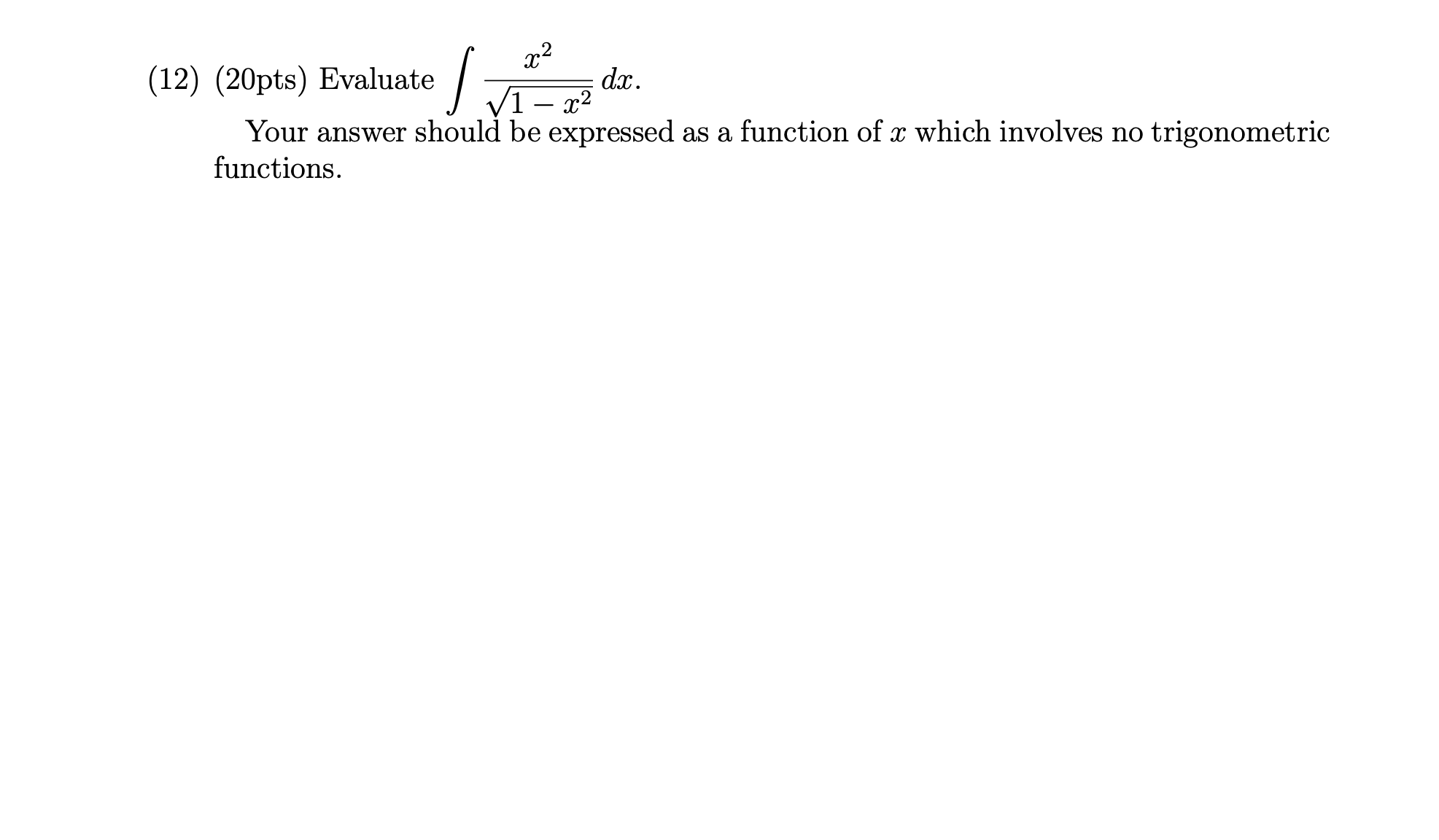 (12) (20pts) Evaluate $\int \frac{x^2}{\sqrt{1-x^2}}\,dx$.

Your answer should be expressed as a function of $x$ which involves no trigonometric functions.